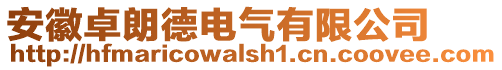 安徽卓朗德电气有限公司
http://hfmaricowalsh1.cn.coovee.com